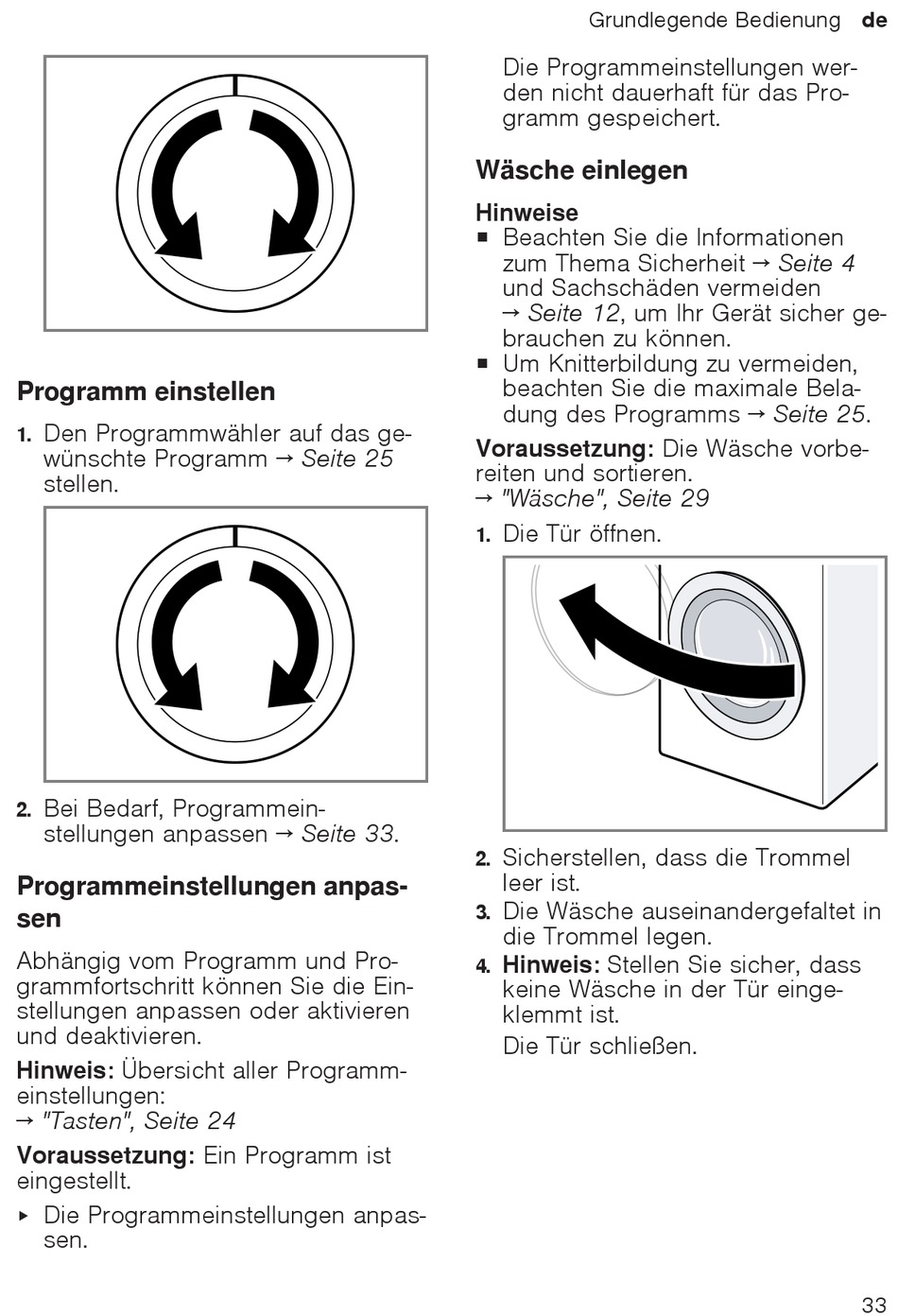 Grundlegende Bedienung de

Programm einstellen

1. Den Programmwähler auf das gewünschte Programm → Seite 25 stellen.

2. Bei Bedarf, Programmeinstellungen anpassen → Seite 33.

Programmeinstellungen anpassen

Abhängig vom Programm und Programmfortschritt können Sie die Einstellungen anpassen oder aktivieren und deaktivieren.

Hinweis: Übersicht aller Programmeinstellungen:
→ "Tasten", Seite 24

Voraussetzung: Ein Programm ist eingestellt.

▸ Die Programmeinstellungen anpassen.

Die Programmeinstellungen werden nicht dauerhaft für das Programm gespeichert.

Wäsche einlegen

Hinweise
■ Beachten Sie die Informationen zum Thema Sicherheit → Seite 4 und Sachschäden vermeiden → Seite 12, um Ihr Gerät sicher gebrauchen zu können.
■ Um Knitterbildung zu vermeiden, beachten Sie die maximale Beladung des Programms → Seite 25.

Voraussetzung: Die Wäsche vorbereiten und sortieren.
→ "Wäsche", Seite 29

1. Die Tür öffnen.

2. Sicherstellen, dass die Trommel leer ist.
3. Die Wäsche auseinandergefaltet in die Trommel legen.
4. Hinweis: Stellen Sie sicher, dass keine Wäsche in der Tür eingeklemmt ist.
Die Tür schließen.

33